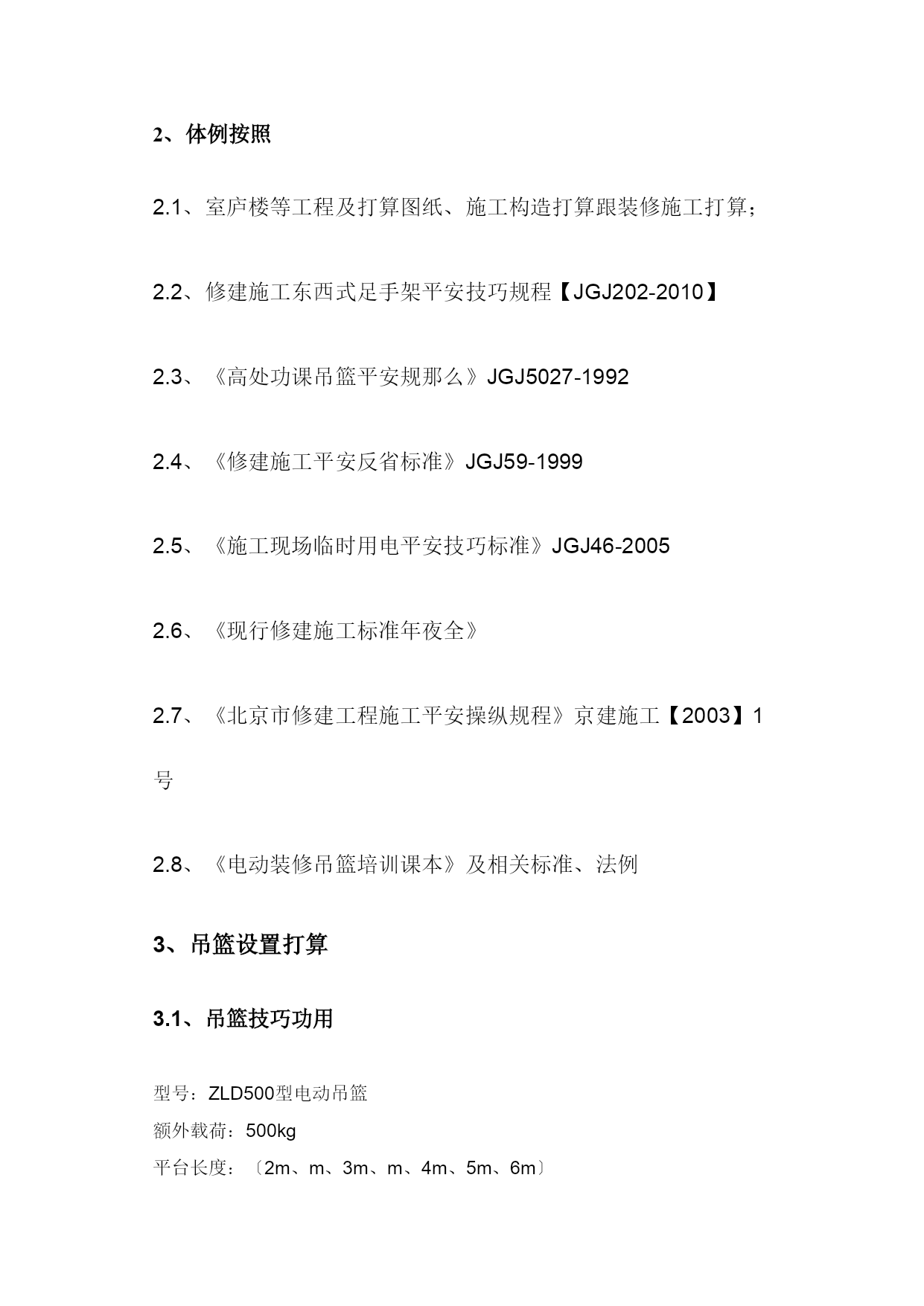 2、体例按照

2.1、室庐楼等工程及打算图纸、施工构造打算跟装修施工打算；

2.2、修建施工东西式足手架平安技巧规程【JGJ202-2010】

2.3、《高处功课吊篮平安规那么》JGJ5027-1992

2.4、《修建施工平安反省标准》JGJ59-1999

2.5、《施工现场临时用电平安技巧标准》JGJ46-2005

2.6、《现行修建施工标准年夜全》

2.7、《北京市修建工程施工平安操纵规程》京建施工【2003】1号

2.8、《电动装修吊篮培训课本》及相关标准、法例

3、吊篮设置打算

3.1、吊篮技巧功用

型号：ZLD500型电动吊篮
额外载荷：500kg
平台长度：〔2m、m、3m、m、4m、5m、6m〕